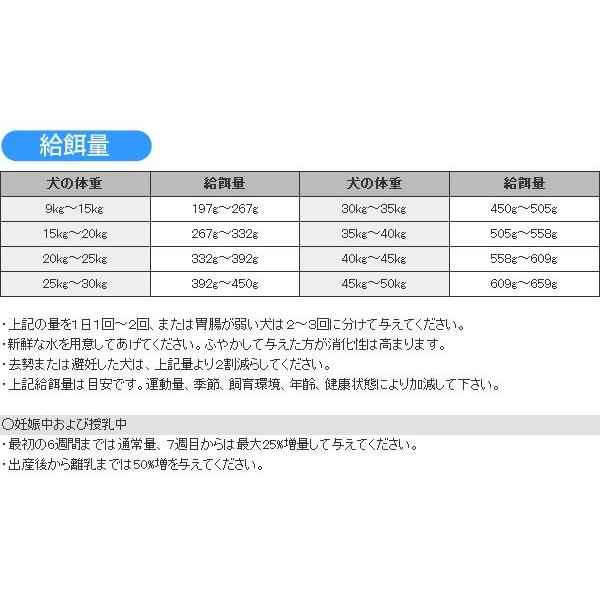 給餌量

| 犬の体重 | 給餌量 | 犬の体重 | 給餌量 |
|---|---|---|---|
| 9kg～15kg | 197g～267g | 30kg～35kg | 450g～505g |
| 15kg～20kg | 267g～332g | 35kg～40kg | 505g～558g |
| 20kg～25kg | 332g～392g | 40kg～45kg | 558g～609g |
| 25kg～30kg | 392g～450g | 45kg～50kg | 609g～659g |

・上記の量を1日1回～2回、または胃腸が弱い犬は2～3回に分けて与えてください。
・新鮮な水を用意してあげてください。ふやかして与えた方が消化性は高まります。
・去勢または避妊した犬は、上記量より2割減らしてください。
・上記給餌量は目安です。運動量、季節、飼育環境、年齢、健康状態により加減して下さい。

○妊娠中および授乳中
・最初の6週間までは通常量、7週目からは最大25%増量して与えてください。
・出産後から離乳までは50%増を与えてください。